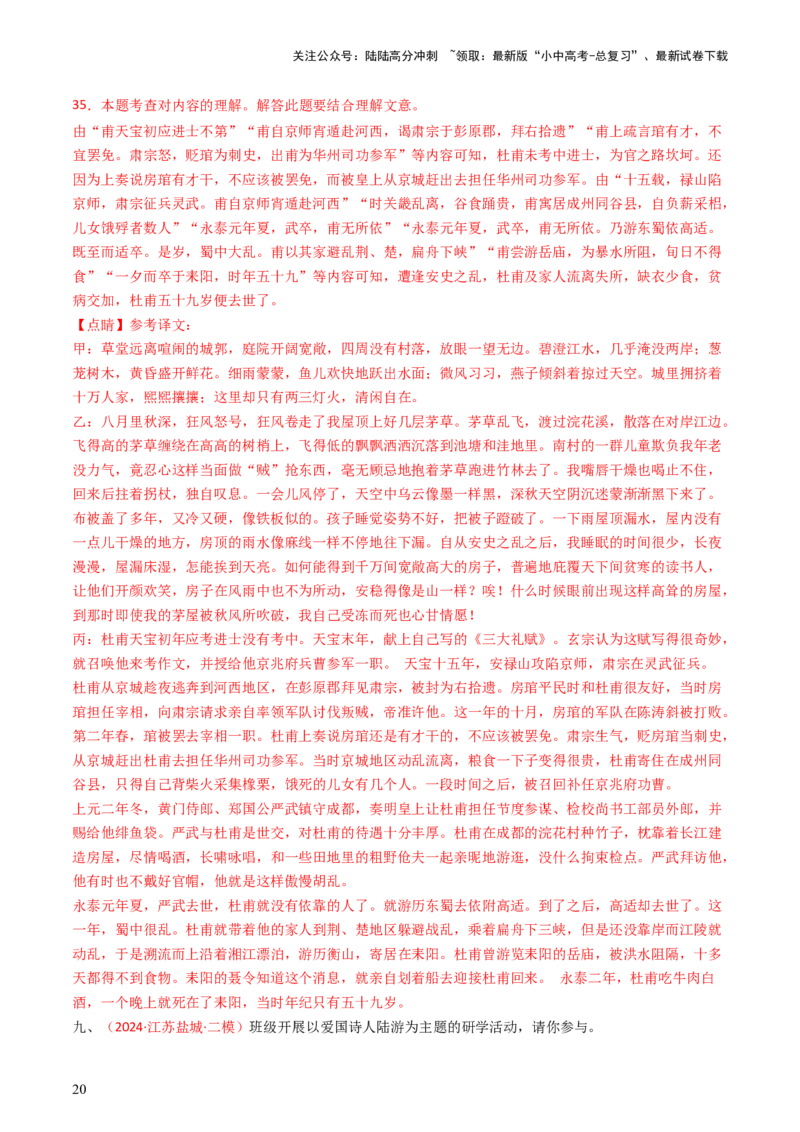 关注公众号：陆陆高分冲刺 ~领取：最新版“小中高考-总复习”、最新试卷下载

35．本题考查对内容的理解。解答此题要结合理解文意。

由“甫天宝初应进士不第”“甫自京师宵遁赴河西，谒肃宗于彭原郡，拜右拾遗”“甫上疏言琯有才，不宜罢免。肃宗怒，贬琯为刺史，出甫为华州司功参军”等内容可知，杜甫未考中进士，为官之路坎坷。还因为上奏说房琯有才干，不应该被罢免，而被皇上从京城赶出去担任华州司功参军。由“十五载，禄山陷京师，肃宗征兵灵武。甫自京师宵遁赴河西”“时关畿乱离，谷食踊贵，甫寓居成州同谷县，自负薪采梠，儿女饿殍者数人”“永泰元年夏，武卒，甫无所依”“永泰元年夏，武卒，甫无所依。乃游东蜀依高适。既至而适卒。是岁，蜀中大乱。甫以其家避乱荆、楚，扁舟下峡”“甫尝游岳庙，为暴水所阻，旬日不得食”“一夕而卒于耒阳，时年五十九”等内容可知，遭逢安史之乱，杜甫及家人流离失所，缺衣少食，贫病交加，杜甫五十九岁便去世了。

【点睛】参考译文：

甲：草堂远离喧闹的城郭，庭院开阔宽敞，四周没有村落，放眼一望无边。碧澄江水，几乎淹没两岸；葱茏树木，黄昏盛开鲜花。细雨蒙蒙，鱼儿欢快地跃出水面；微风习习，燕子倾斜着掠过天空。城里拥挤着十万人家，熙熙攘攘；这里却只有两三灯火，清闲自在。

乙：八月里秋深，狂风怒号，狂风卷走了我屋顶上好几层茅草。茅草乱飞，渡过浣花溪，散落在对岸江边。飞得高的茅草缠绕在高高的树梢上，飞得低的飘飘洒洒沉落到池塘和洼地里。南村的一群儿童欺负我年老没力气，竟忍心这样当面做“贼”抢东西，毫无顾忌地抱着茅草跑进竹林去了。我嘴唇干燥也喝止不住，回来后拄着拐杖，独自叹息。一会儿风停了，天空中乌云像墨一样黑，深秋天空阴沉迷蒙渐渐黑下来了。布被盖了多年，又冷又硬，像铁板似的。孩子睡觉姿势不好，把被子蹬破了。一下雨屋顶漏水，屋内没有一点儿干燥的地方，房顶的雨水像麻线一样不停地往下漏。自从安史之乱之后，我睡眠的时间很少，长夜漫漫，屋漏床湿，怎能挨到天亮。如何能得到千万间宽敞高大的房子，普遍地庇覆天下间贫寒的读书人，让他们开颜欢笑，房子在风雨中也不为所动，安稳得像是山一样？唉！什么时候眼前出现这样高耸的房屋，到那时即使我的茅屋被秋风所吹破，我自己受冻而死也心甘情愿！

丙：杜甫天宝初年应考进士没有考中。天宝末年，献上自己写的《三大礼赋》。玄宗认为这赋写得很奇妙，就召唤他来考作文，并授给他京兆府兵曹参军一职。 天宝十五年，安禄山攻陷京师，肃宗在灵武征兵。杜甫从京城趁夜逃奔到河西地区，在彭原郡拜见肃宗，被封为右拾遗。房琯平民时和杜甫很友好，当时房琯担任宰相，向肃宗请求亲自率领军队讨伐叛贼，帝准许他。这一年的十月，房琯的军队在陈涛斜被打败。第二年春，琯被罢去宰相一职。杜甫上奏说房琯还是有才干的，不应该被罢免。肃宗生气，贬房琯当刺史，从京城赶出杜甫去担任华州司功参军。当时京城地区动乱流离，粮食一下子变得很贵，杜甫寄住在成州同谷县，只得自己背柴火采集橡栗，饿死的儿女有几个人。一段时间之后，被召回补任京兆府功曹。

上元二年冬，黄门侍郎、郑国公严武镇守成都，奏明皇上让杜甫担任节度参谋、检校尚书工部员外郎，并赐给他绯鱼袋。严武与杜甫是世交，对杜甫的待遇十分丰厚。杜甫在成都的浣花村种竹子，枕靠着长江建造房屋，尽情喝酒，长啸咏唱，和一些田地里的粗野伧夫一起亲昵地游逛，没什么拘束检点。严武拜访他，他有时也不戴好官帽，他就是这样傲慢胡乱。

永泰元年夏，严武去世，杜甫就没有依靠的人了。就游历东蜀去依附高适。到了之后，高适却去世了。这一年，蜀中很乱。杜甫就带着他的家人到荆、楚地区躲避战乱，乘着扁舟下三峡，但是还没靠岸而江陵就动乱，于是溯流而上沿着湘江漂泊，游历衡山，寄居在耒阳。杜甫曾游览耒阳的岳庙，被洪水阻隔，十多天都得不到食物。耒阳的聂令知道这个消息，就亲自划着船去迎接杜甫回来。 永泰二年，杜甫吃牛肉白酒，一个晚上就死在了耒阳，当时年纪只有五十九岁。

九、（2024·江苏盐城·二模）班级开展以爱国诗人陆游为主题的研学活动，请你参与。

20